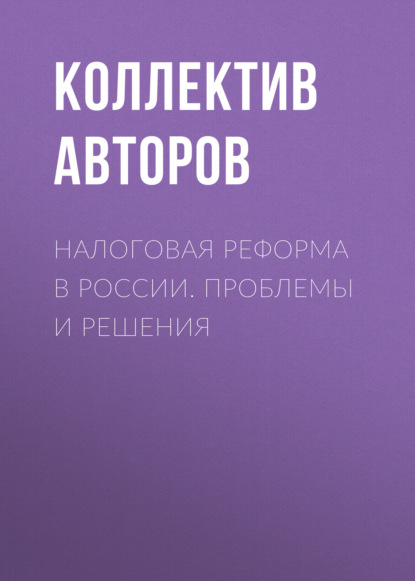 КОЛЛЕКТИВ АВТОРОВ

НАЛОГОВАЯ РЕФОРМА В РОССИИ. ПРОБЛЕМЫ И РЕШЕНИЯ